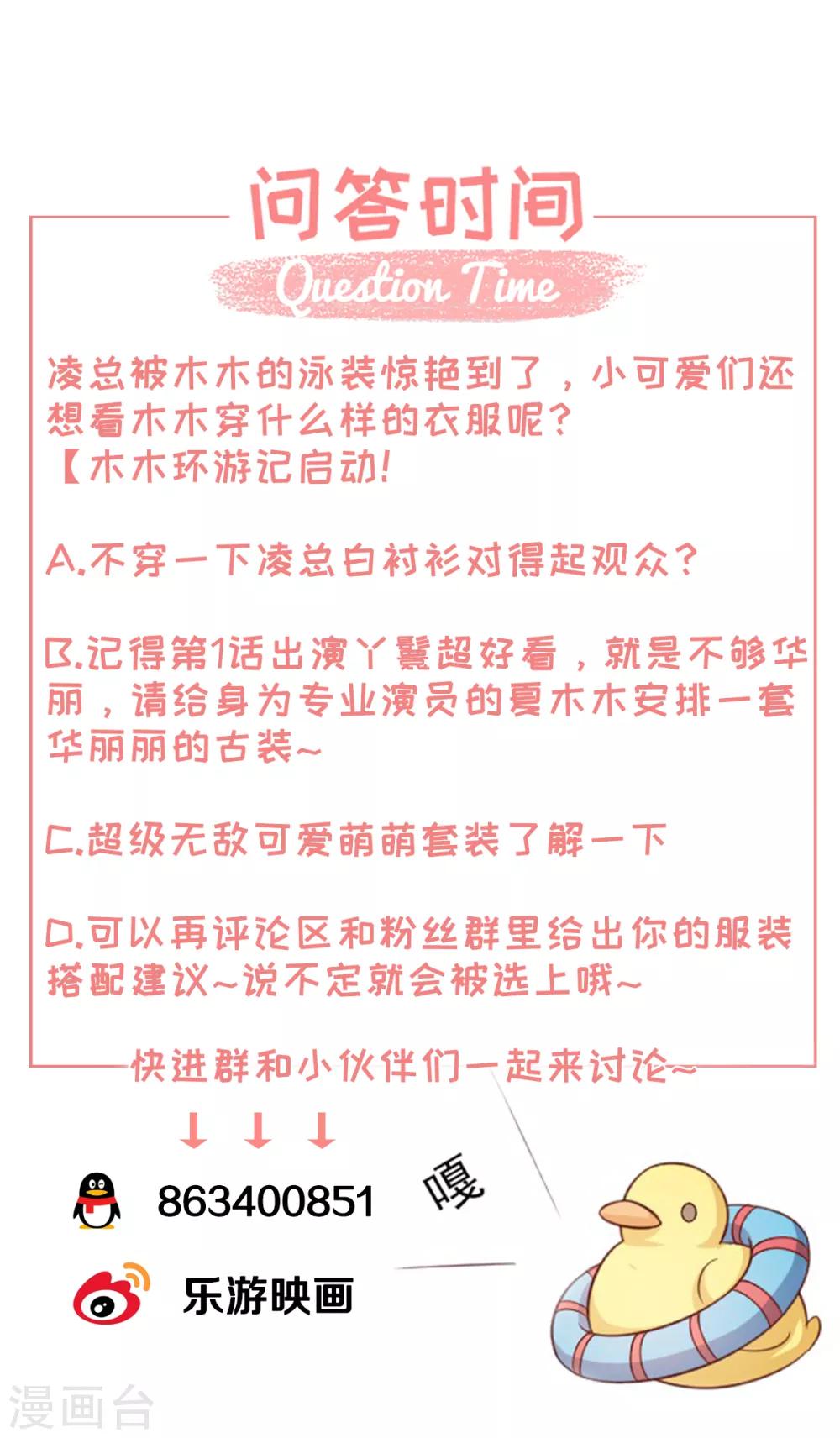 问答时间
Question Time

凌总被木木的泳装惊艳到了，小可爱们还想看木木穿什么样的衣服呢？
【木木环游记启动!

A.不穿一下凌总白衬衫对得起观众?

B.记得第1话出演丫鬟超好看，就是不够华丽，请给身为专业演员的夏木木安排一套华丽丽的古装~

C.超级无敌可爱萌萌套装了解一下

D.可以再评论区和粉丝群里给出你的服装搭配建议~说不定就会被选上哦~

快进群和小伙伴们一起来讨论~

↓ ↓ ↓

863400851

嘎

乐游映画

漫画台